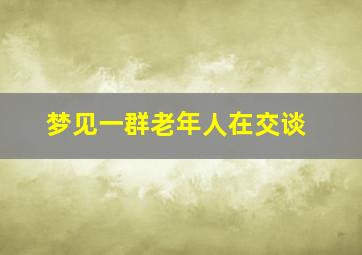 梦见一群老年人在交谈